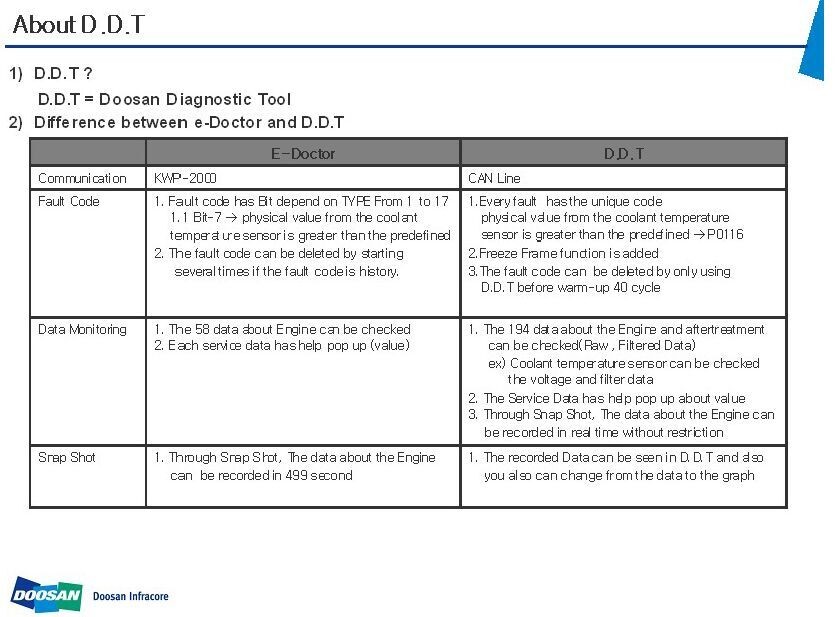 About D.D.T

1) D.D.T ?

D.D.T = Doosan Diagnostic Tool

2) Difference between e-Doctor and D.D.T

| | E-Doctor | D.D.T |
|---|---|---|
| Communication | KWP-2000 | CAN Line |
| Fault Code | 1. Fault code has Bit depend on TYPE From 1 to 17 1.1 Bit-7 → physical value from the coolant temperature sensor is greater than the predefined 2. The fault code can be deleted by starting several times if the fault code is history. | 1.Every fault has the unique code physical value from the coolant temperature sensor is greater than the predefined → P0116 2.Freeze Frame function is added 3.The fault code can be deleted by only using D.D.T before warm-up 40 cycle |
| Data Monitoring | 1. The 58 data about Engine can be checked 2. Each service data has help pop up (value) | 1. The 194 data about the Engine and aftertreatment can be checked(Raw , Filtered Data) ex) Coolant temperature sensor can be checked the voltage and filter data 2. The Service Data has help pop up about value 3. Through Snap Shot, The data about the Engine can be recorded in real time without restriction |
| Snap Shot | 1. Through Snap Shot, The data about the Engine can be recorded in 499 second | 1. The recorded Data can be seen in D.D.T and also you also can change from the data to the graph |

DOOSAN Doosan Infracore